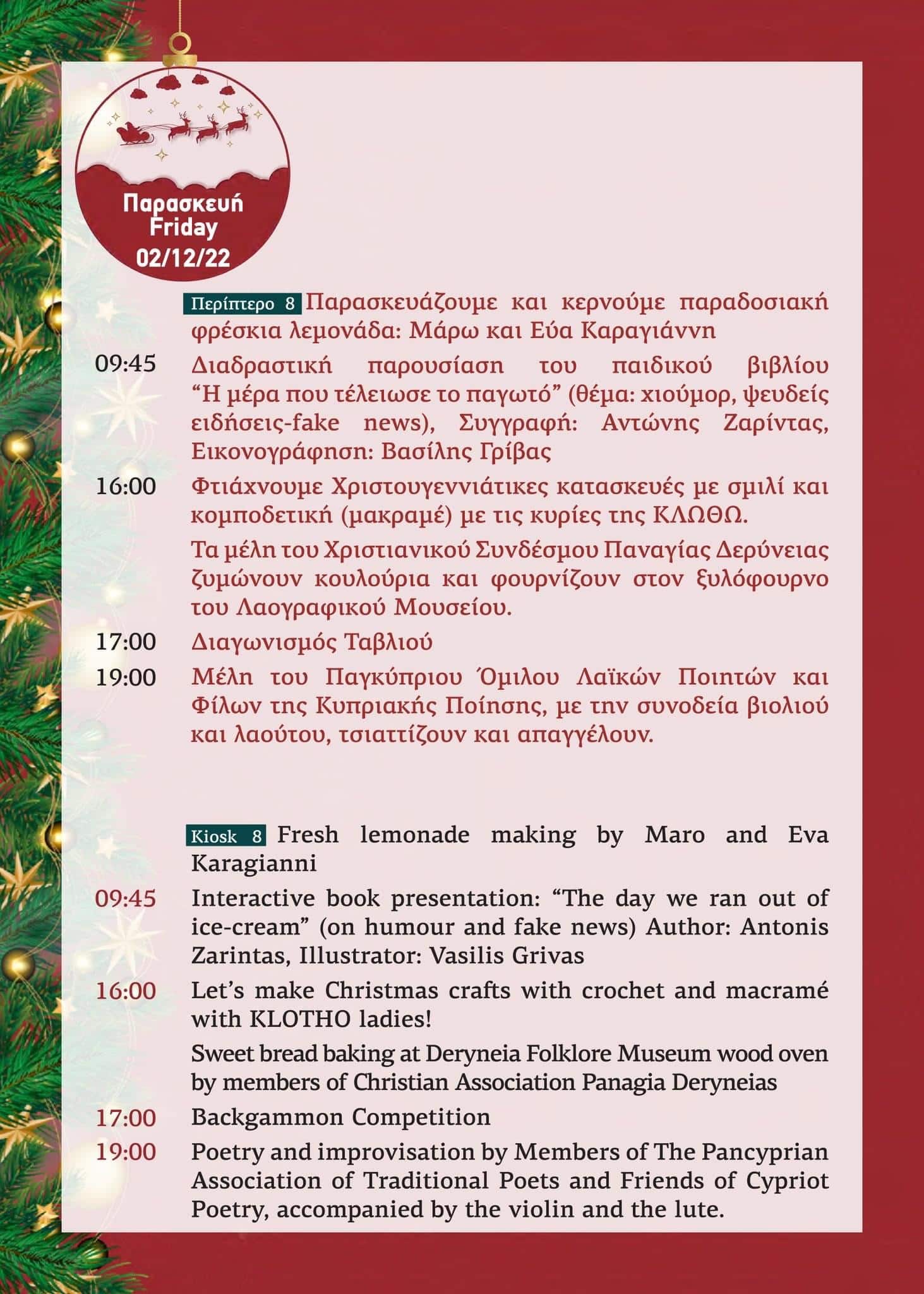 Παρασκευή
Friday
02/12/22

Περίπτερο 8 Παρασκευάζουμε και κερνούμε παραδοσιακή φρέσκια λεμονάδα: Μάρω και Εύα Καραγιάννη

09:45 Διαδραστική παρουσίαση του παιδικού βιβλίου "Η μέρα που τέλειωσε το παγωτό" (θέμα: χιούμορ, ψευδείς ειδήσεις-fake news), Συγγραφή: Αντώνης Ζαρίντας, Εικονογράφηση: Βασίλης Γρίβας

16:00 Φτιάχνουμε Χριστουγεννιάτικες κατασκευές με σμιλί και κομποδετική (μακραμέ) με τις κυρίες της ΚΛΩΘΩ.

Τα μέλη του Χριστιανικού Συνδέσμου Παναγίας Δερύνειας ζυμώνουν κουλούρια και φουρνίζουν στον ξυλόφουρνο του Λαογραφικού Μουσείου.

17:00 Διαγωνισμός Ταβλιού

19:00 Μέλη του Παγκύπριου Όμιλου Λαϊκών Ποιητών και Φίλων της Κυπριακής Ποίησης, με την συνοδεία βιολιού και λαούτου, τσιαττίζουν και απαγγέλουν.

Kiosk 8 Fresh lemonade making by Maro and Eva Karagianni

09:45 Interactive book presentation: "The day we ran out of ice-cream" (on humour and fake news) Author: Antonis Zarintas, Illustrator: Vasilis Grivas

16:00 Let's make Christmas crafts with crochet and macramé with KLOTHO ladies!

Sweet bread baking at Deryneia Folklore Museum wood oven by members of Christian Association Panagia Deryneias

17:00 Backgammon Competition

19:00 Poetry and improvisation by Members of The Pancyprian Association of Traditional Poets and Friends of Cypriot Poetry, accompanied by the violin and the lute.